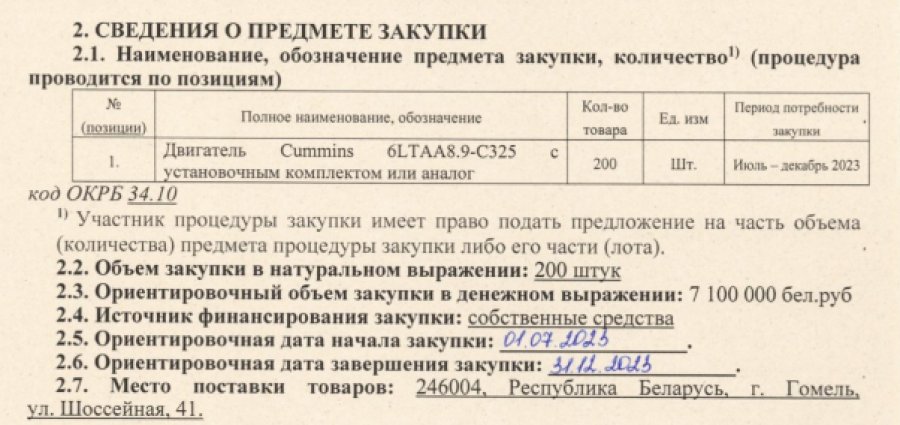 2. СВЕДЕНИЯ О ПРЕДМЕТЕ ЗАКУПКИ

2.1. Наименование, обозначение предмета закупки, количество$^{1)}$ (процедура проводится по позициям)

| № (позиции) | Полное наименование, обозначение | Кол-во товара | Ед. изм | Период потребности закупки |
|---|---|---|---|---|
| 1. | Двигатель Cummins 6LTAA8.9-C325 с установочным комплектом или аналог | 200 | Шт. | Июль – декабрь 2023 |

код ОКРБ 34.10

$^{1)}$ Участник процедуры закупки имеет право подать предложение на часть объема (количества) предмета процедуры закупки либо его части (лота).

2.2. Объем закупки в натуральном выражении: 200 штук

2.3. Ориентировочный объем закупки в денежном выражении: 7 100 000 бел.руб

2.4. Источник финансирования закупки: собственные средства

2.5. Ориентировочная дата начала закупки: 01.07.2023.

2.6. Ориентировочная дата завершения закупки: 31.12.2023.

2.7. Место поставки товаров: 246004, Республика Беларусь, г. Гомель, ул. Шоссейная, 41.